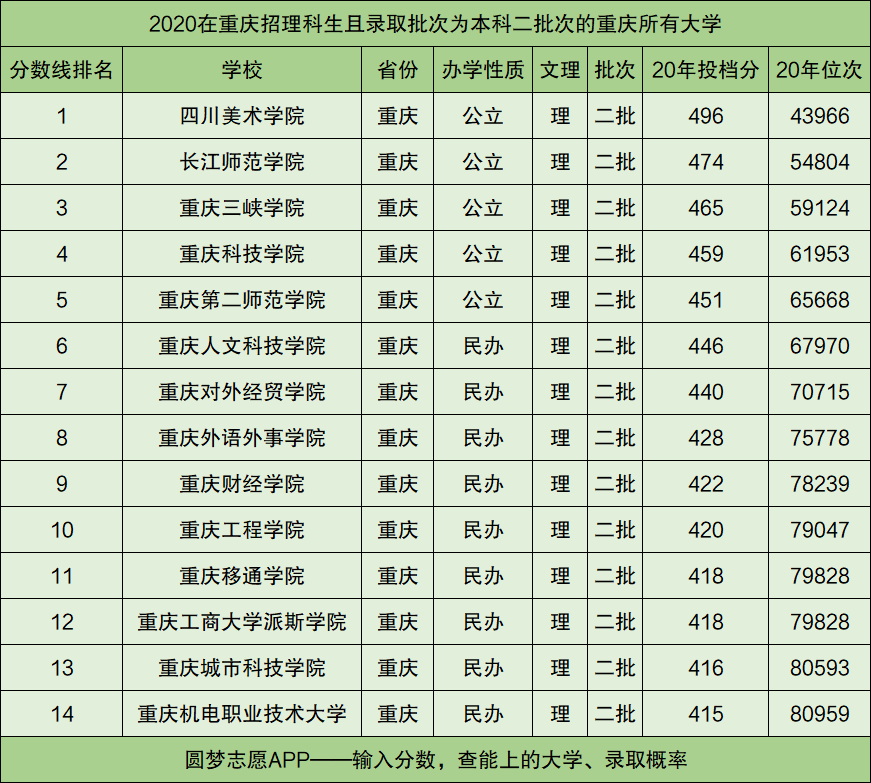 2020在重庆招理科生且录取批次为本科二批次的重庆所有大学

| 分数线排名 | 学校 | 省份 | 办学性质 | 文理 | 批次 | 20年投档分 | 20年位次 |
|---|---|---|---|---|---|---|---|
| 1 | 四川美术学院 | 重庆 | 公立 | 理 | 二批 | 496 | 43966 |
| 2 | 长江师范学院 | 重庆 | 公立 | 理 | 二批 | 474 | 54804 |
| 3 | 重庆三峡学院 | 重庆 | 公立 | 理 | 二批 | 465 | 59124 |
| 4 | 重庆科技学院 | 重庆 | 公立 | 理 | 二批 | 459 | 61953 |
| 5 | 重庆第二师范学院 | 重庆 | 公立 | 理 | 二批 | 451 | 65668 |
| 6 | 重庆人文科技学院 | 重庆 | 民办 | 理 | 二批 | 446 | 67970 |
| 7 | 重庆对外经贸学院 | 重庆 | 民办 | 理 | 二批 | 440 | 70715 |
| 8 | 重庆外语外事学院 | 重庆 | 民办 | 理 | 二批 | 428 | 75778 |
| 9 | 重庆财经学院 | 重庆 | 民办 | 理 | 二批 | 422 | 78239 |
| 10 | 重庆工程学院 | 重庆 | 民办 | 理 | 二批 | 420 | 79047 |
| 11 | 重庆移通学院 | 重庆 | 民办 | 理 | 二批 | 418 | 79828 |
| 12 | 重庆工商大学派斯学院 | 重庆 | 民办 | 理 | 二批 | 418 | 79828 |
| 13 | 重庆城市科技学院 | 重庆 | 民办 | 理 | 二批 | 416 | 80593 |
| 14 | 重庆机电职业技术大学 | 重庆 | 民办 | 理 | 二批 | 415 | 80959 |

圆梦志愿APP——输入分数，查能上的大学、录取概率